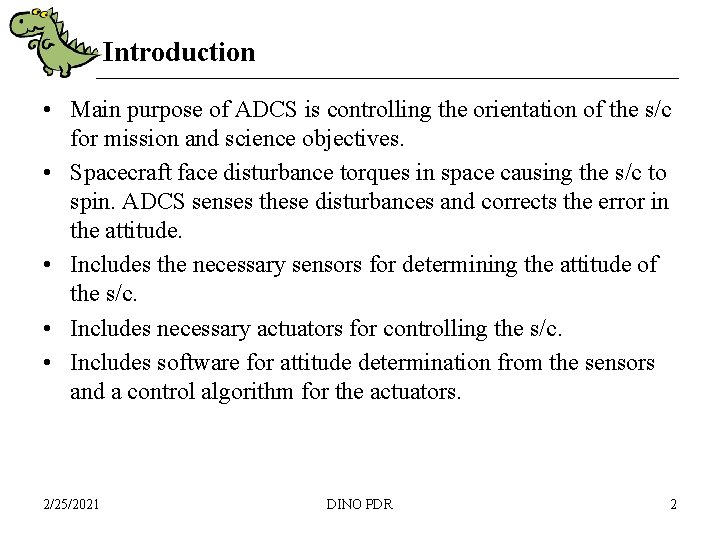 Introduction

• Main purpose of ADCS is controlling the orientation of the s/c for mission and science objectives.

• Spacecraft face disturbance torques in space causing the s/c to spin. ADCS senses these disturbances and corrects the error in the attitude.

• Includes the necessary sensors for determining the attitude of the s/c.

• Includes necessary actuators for controlling the s/c.

• Includes software for attitude determination from the sensors and a control algorithm for the actuators.

2/25/2021

DINO PDR

2